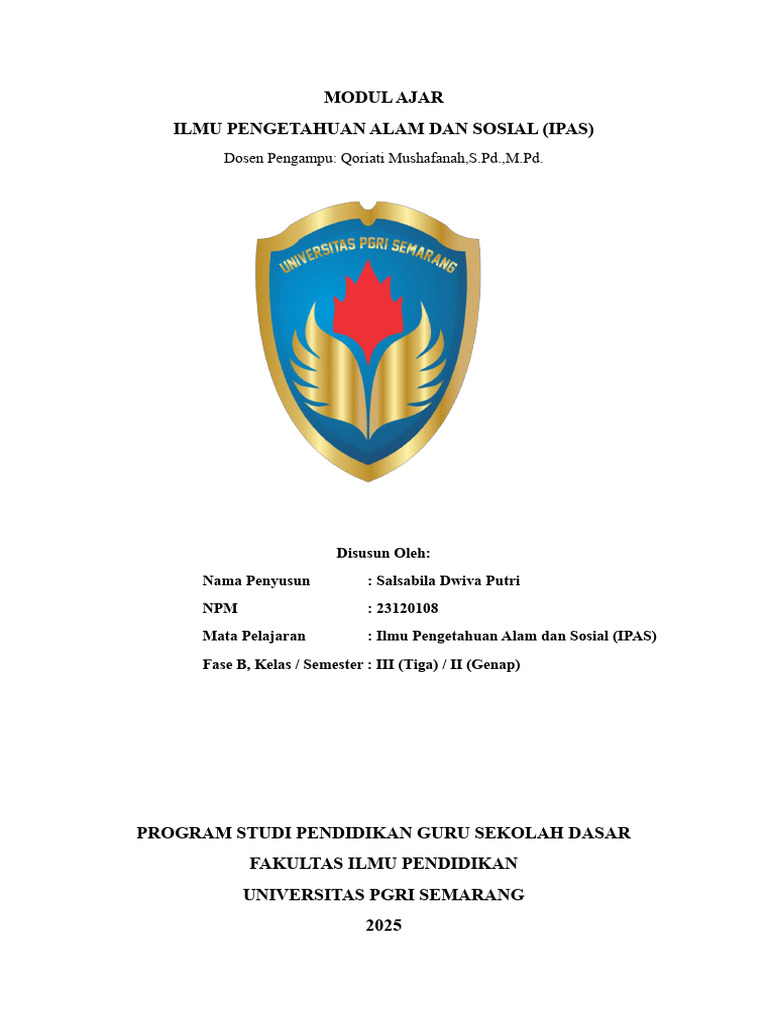 MODUL AJAR
ILMU PENGETAHUAN ALAM DAN SOSIAL (IPAS)
Dosen Pengampu: Qoriati Mushafanah,S.Pd.,M.Pd.

UNIVERSITAS PGRI SEMARANG

Disusun Oleh:

Nama Penyusun : Salsabila Dwiva Putri
NPM : 23120108
Mata Pelajaran : Ilmu Pengetahuan Alam dan Sosial (IPAS)
Fase B, Kelas / Semester : III (Tiga) / II (Genap)

PROGRAM STUDI PENDIDIKAN GURU SEKOLAH DASAR
FAKULTAS ILMU PENDIDIKAN
UNIVERSITAS PGRI SEMARANG
2025